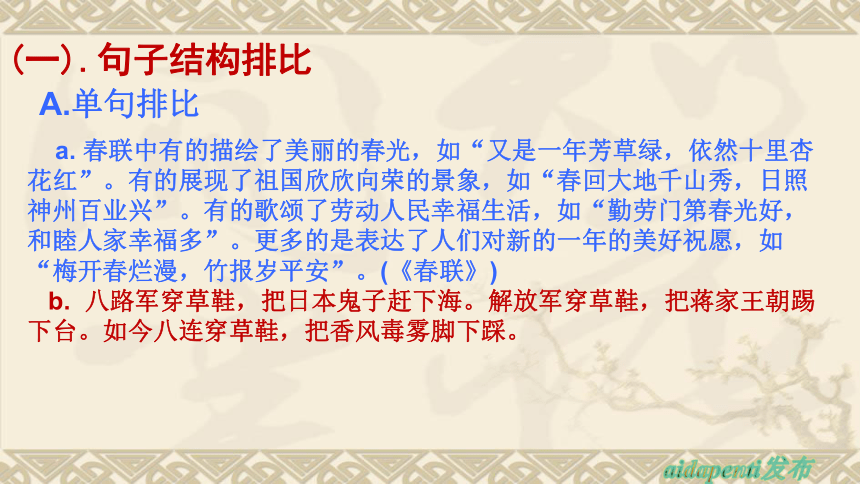 (一). 句子结构排比

A.单句排比

a. 春联中有的描绘了美丽的春光，如“又是一年芳草绿，依然十里杏花红”。有的展现了祖国欣欣向荣的景象，如“春回大地千山秀，日照神州百业兴”。有的歌颂了劳动人民幸福生活，如“勤劳门第春光好，和睦人家幸福多”。更多的是表达了人们对新的一年的美好祝愿，如“梅开春烂漫，竹报岁平安”。(《春联》)

b. 八路军穿草鞋，把日本鬼子赶下海。解放军穿草鞋，把蒋家王朝踢下台。如今八连穿草鞋，把香风毒雾脚下踩。

aidapenti发布